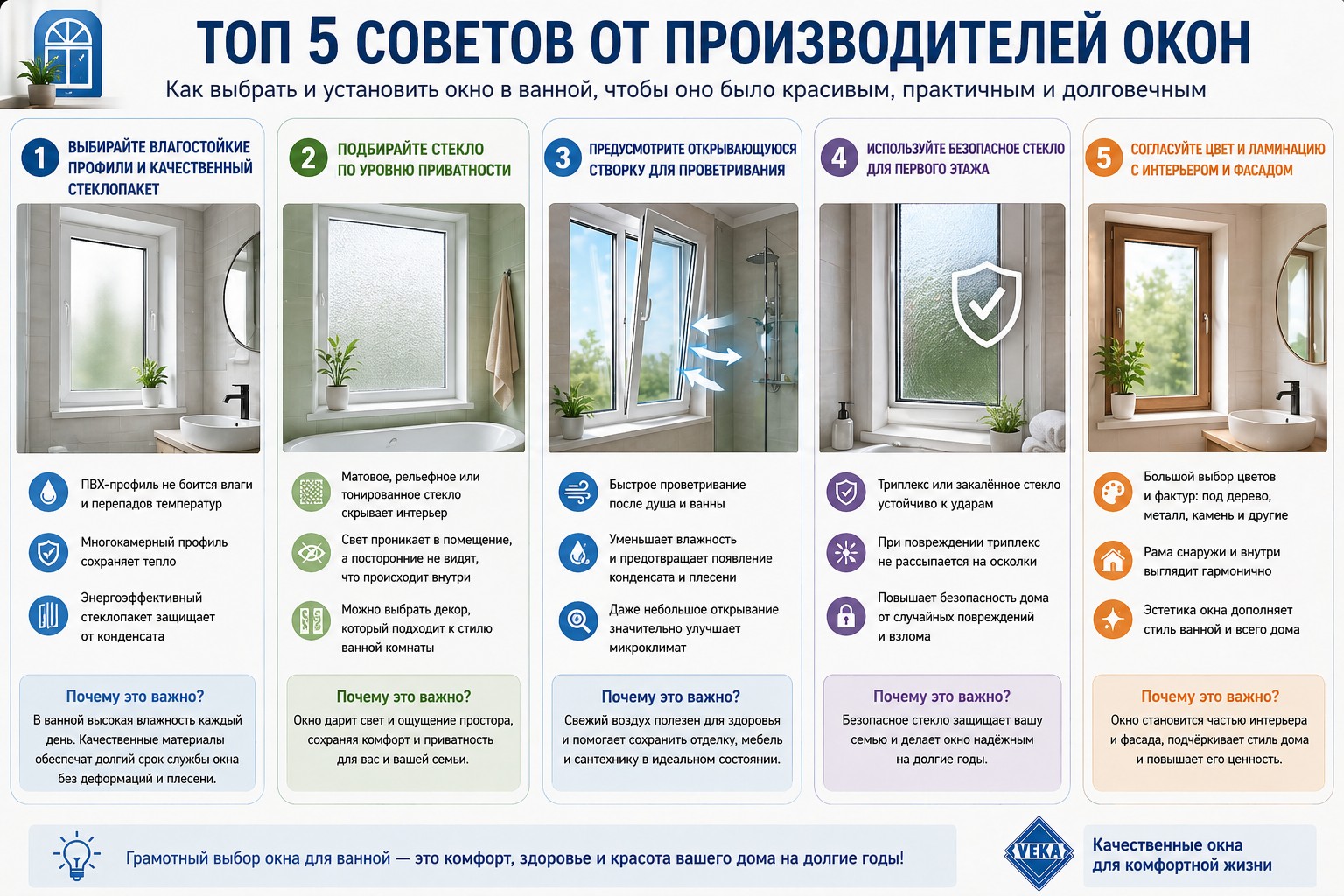 ТОП 5 СОВЕТОВ ОТ ПРОИЗВОДИТЕЛЕЙ ОКОН

Как выбрать и установить окно в ванной, чтобы оно было красивым, практичным и долговечным

1 ВЫБИРАЙТЕ ВЛАГОСТОЙКИЕ ПРОФИЛИ И КАЧЕСТВЕННЫЙ СТЕКЛОПАКЕТ

ПВХ-профиль не боится влаги и перепадов температур

Многокамерный профиль сохраняет тепло

Энергоэффективный стеклопакет защищает от конденсата

Почему это важно?

В ванной высокая влажность каждый день. Качественные материалы обеспечат долгий срок службы окна без деформаций и плесени.

2 ПОДБИРАЙТЕ СТЕКЛО ПО УРОВНЮ ПРИВАТНОСТИ

Матовое, рельефное или тонированное стекло скрывает интерьер

Свет проникает в помещение, а посторонние не видят, что происходит внутри

Можно выбрать декор, который подходит к стилю ванной комнаты

Почему это важно?

Окно дарит свет и ощущение простора, сохраняя комфорт и приватность для вас и вашей семьи.

3 ПРЕДУСМОТРИТЕ ОТКРЫВАЮЩУЮСЯ СТВОРКУ ДЛЯ ПРОВЕТРИВАНИЯ

Быстрое проветривание после душа и ванны

Уменьшает влажность и предотвращает появление конденсата и плесени

Даже небольшое открывание значительно улучшает микроклимат

Почему это важно?

Свежий воздух полезен для здоровья и помогает сохранить отделку, мебель и сантехнику в идеальном состоянии.

4 ИСПОЛЬЗУЙТЕ БЕЗОПАСНОЕ СТЕКЛО ДЛЯ ПЕРВОГО ЭТАЖА

Триплекс или закалённое стекло устойчиво к ударам

При повреждении триплекс не рассыпается на осколки

Повышает безопасность дома от случайных повреждений и взлома

Почему это важно?

Безопасное стекло защищает вашу семью и делает окно надёжным на долгие годы.

5 СОГЛАСУЙТЕ ЦВЕТ И ЛАМИНАЦИЮ С ИНТЕРЬЕРОМ И ФАСАДОМ

Большой выбор цветов и фактур: под дерево, металл, камень и другие

Рама снаружи и внутри выглядит гармонично

Эстетика окна дополняет стиль ванной и всего дома

Почему это важно?

Окно становится частью интерьера и фасада, подчёркивает стиль дома и повышает его ценность.

Грамотный выбор окна для ванной — это комфорт, здоровье и красота вашего дома на долгие годы!

VEKA

Качественные окна для комфортной жизни